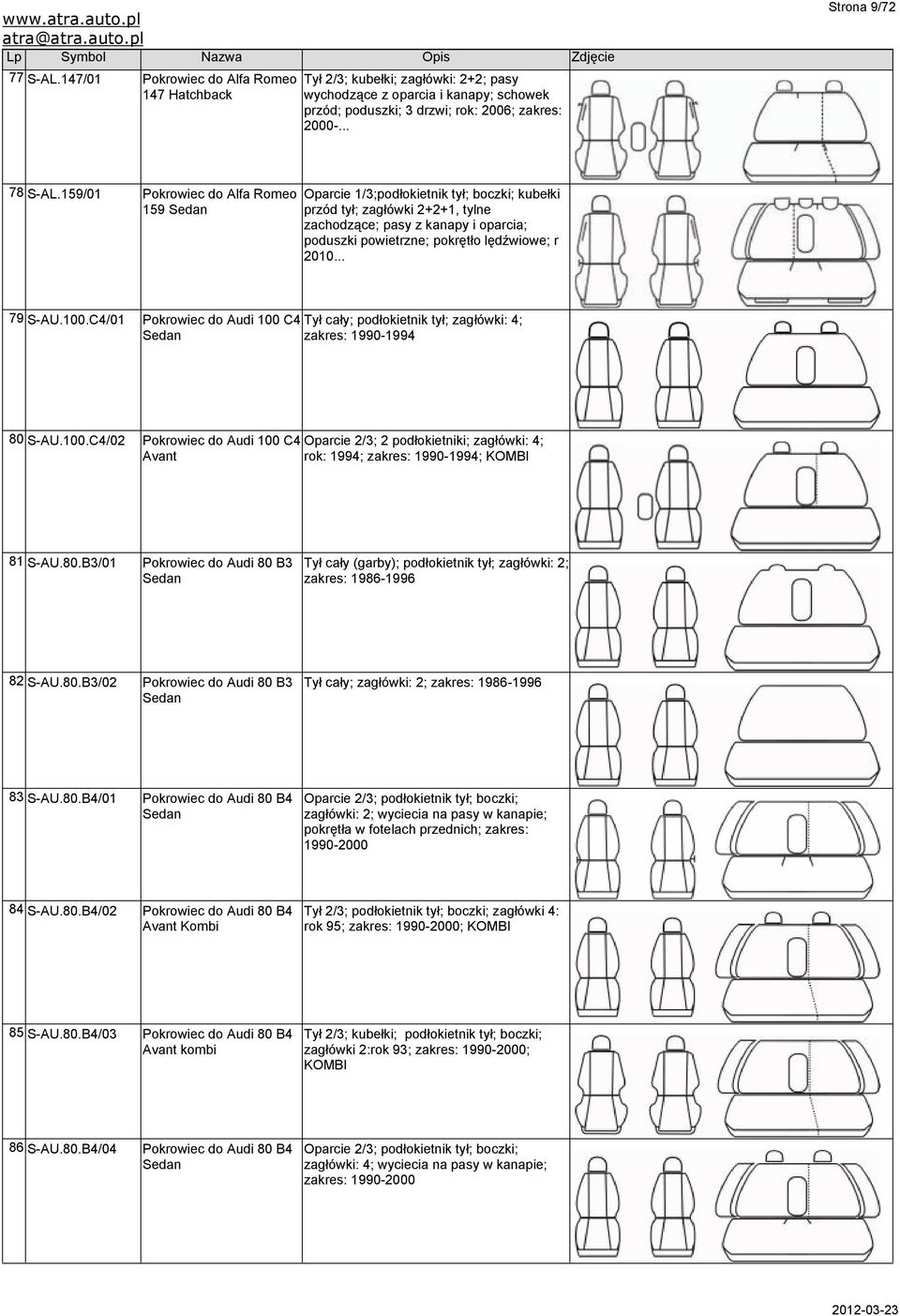 www.atra.auto.pl
atra@atra.auto.pl

Strona 9/72

| Lp | Symbol | Nazwa | Opis | Zdjęcie |
|---|---|---|---|---|
| 77 | S-AL.147/01 | Pokrowiec do Alfa Romeo 147 Hatchback | Tył 2/3; kubełki; zagłówki: 2+2; pasy wychodzące z oparcia i kanapy; schowek przód; poduszki; 3 drzwi; rok: 2006; zakres: 2000-... | |
| 78 | S-AL.159/01 | Pokrowiec do Alfa Romeo 159 Sedan | Oparcie 1/3;podłokietnik tył; boczki; kubełki przód tył; zagłówki 2+2+1, tylne zachodzące; pasy z kanapy i oparcia; poduszki powietrzne; pokrętło lędźwiowe; r 2010... | |
| 79 | S-AU.100.C4/01 | Pokrowiec do Audi 100 C4 Sedan | Tył cały; podłokietnik tył; zagłówki: 4; zakres: 1990-1994 | |
| 80 | S-AU.100.C4/02 | Pokrowiec do Audi 100 C4 Avant | Oparcie 2/3; 2 podłokietniki; zagłówki: 4; rok: 1994; zakres: 1990-1994; KOMBI | |
| 81 | S-AU.80.B3/01 | Pokrowiec do Audi 80 B3 Sedan | Tył cały (garby); podłokietnik tył; zagłówki: 2; zakres: 1986-1996 | |
| 82 | S-AU.80.B3/02 | Pokrowiec do Audi 80 B3 Sedan | Tył cały; zagłówki: 2; zakres: 1986-1996 | |
| 83 | S-AU.80.B4/01 | Pokrowiec do Audi 80 B4 Sedan | Oparcie 2/3; podłokietnik tył; boczki; zagłówki: 2; wyciecia na pasy w kanapie; pokrętła w fotelach przednich; zakres: 1990-2000 | |
| 84 | S-AU.80.B4/02 | Pokrowiec do Audi 80 B4 Avant Kombi | Tył 2/3; podłokietnik tył; boczki; zagłówki 4: rok 95; zakres: 1990-2000; KOMBI | |
| 85 | S-AU.80.B4/03 | Pokrowiec do Audi 80 B4 Avant kombi | Tył 2/3; kubełki; podłokietnik tył; boczki; zagłówki 2:rok 93; zakres: 1990-2000; KOMBI | |
| 86 | S-AU.80.B4/04 | Pokrowiec do Audi 80 B4 Sedan | Oparcie 2/3; podłokietnik tył; boczki; zagłówki: 4; wyciecia na pasy w kanapie; zakres: 1990-2000 | |

2012-03-23